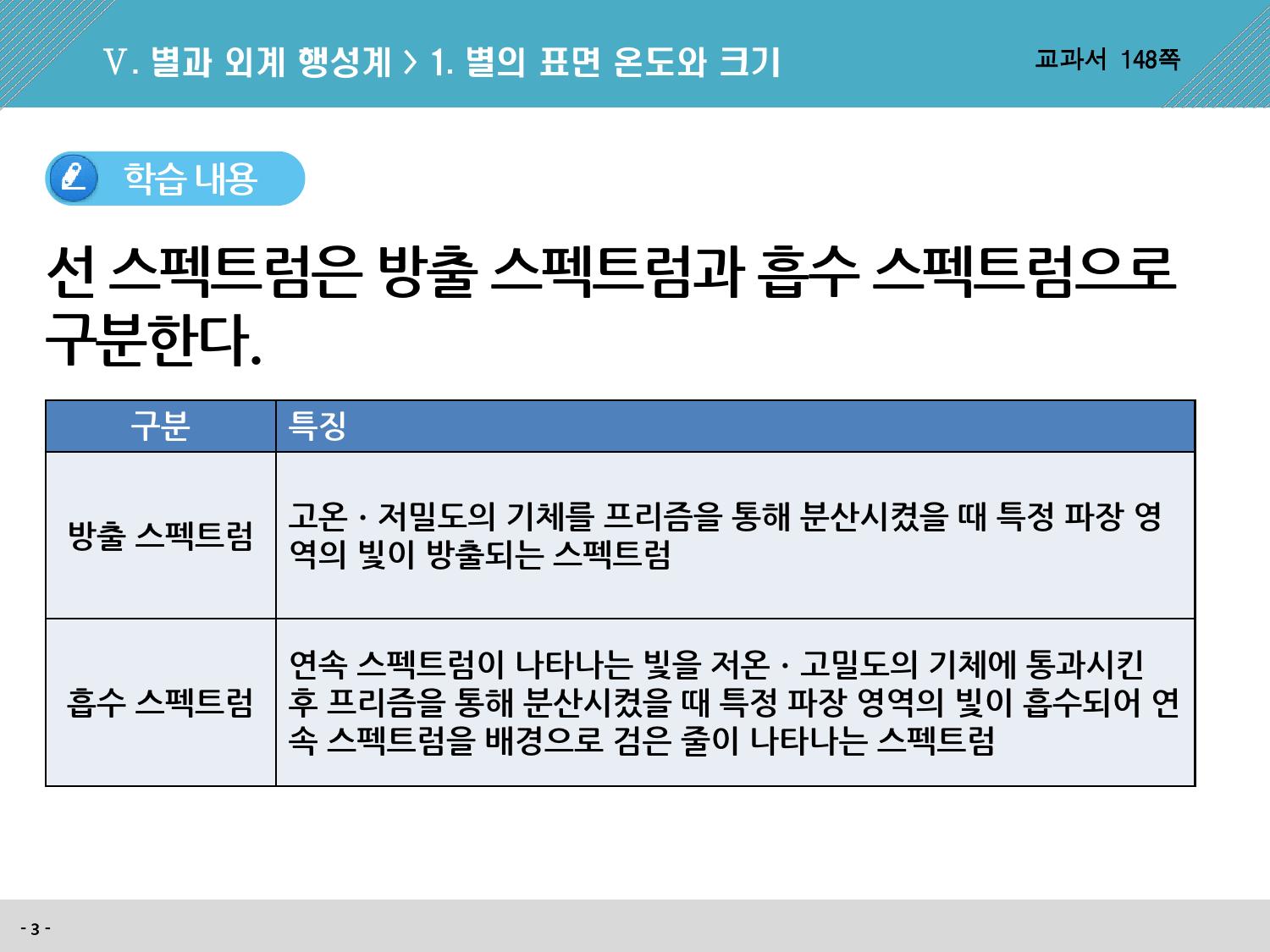 Ⅴ. 별과 외계 행성계 > 1. 별의 표면 온도와 크기

교과서 148쪽

학습 내용

선 스펙트럼은 방출 스펙트럼과 흡수 스펙트럼으로 구분한다.

| 구분 | 특징 |
|---|---|
| 방출 스펙트럼 | 고온 · 저밀도의 기체를 프리즘을 통해 분산시켰을 때 특정 파장 영역의 빛이 방출되는 스펙트럼 |
| 흡수 스펙트럼 | 연속 스펙트럼이 나타나는 빛을 저온 · 고밀도의 기체에 통과시킨 후 프리즘을 통해 분산시켰을 때 특정 파장 영역의 빛이 흡수되어 연속 스펙트럼을 배경으로 검은 줄이 나타나는 스펙트럼 |

- 3 -